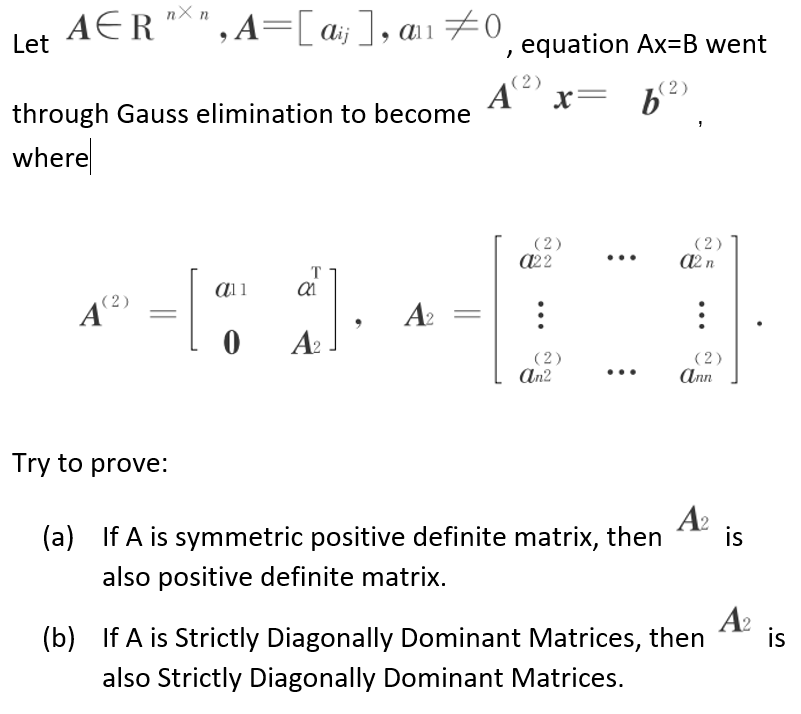 Let $A \in R^{n \times n}, A = [a_{ij}], a_{11} \neq 0$, equation Ax=B went through Gauss elimination to become $A^{(2)} x = b^{(2)}$, where

$A^{(2)} = \begin{bmatrix} a_{11} & a_1^T \\ 0 & A_2 \end{bmatrix}, \quad A_2 = \begin{bmatrix} a_{22}^{(2)} & \cdots & a_{2n}^{(2)} \\ \vdots & & \vdots \\ a_{n2}^{(2)} & \cdots & a_{nn}^{(2)} \end{bmatrix}.$

Try to prove:

(a) If A is symmetric positive definite matrix, then $A_2$ is also positive definite matrix.

(b) If A is Strictly Diagonally Dominant Matrices, then $A_2$ is also Strictly Diagonally Dominant Matrices.